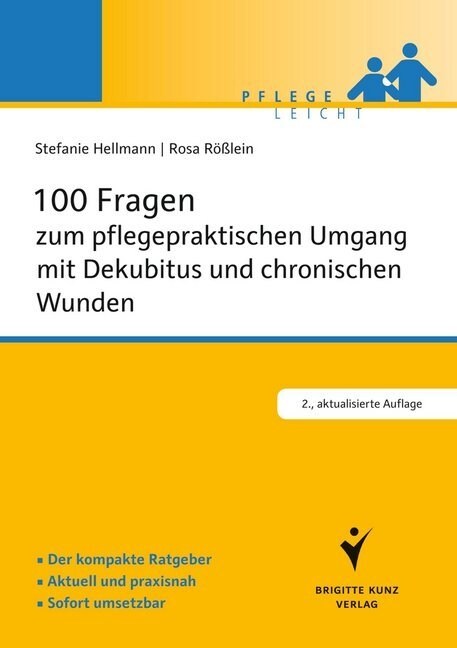 PFLEGE
LEICHT

Stefanie Hellmann | Rosa Rößlein

100 Fragen
zum pflegepraktischen Umgang mit Dekubitus und chronischen Wunden

2., aktualisierte Auflage

▪ Der kompakte Ratgeber
▪ Aktuell und praxisnah
▪ Sofort umsetzbar

BRIGITTE KUNZ
VERLAG